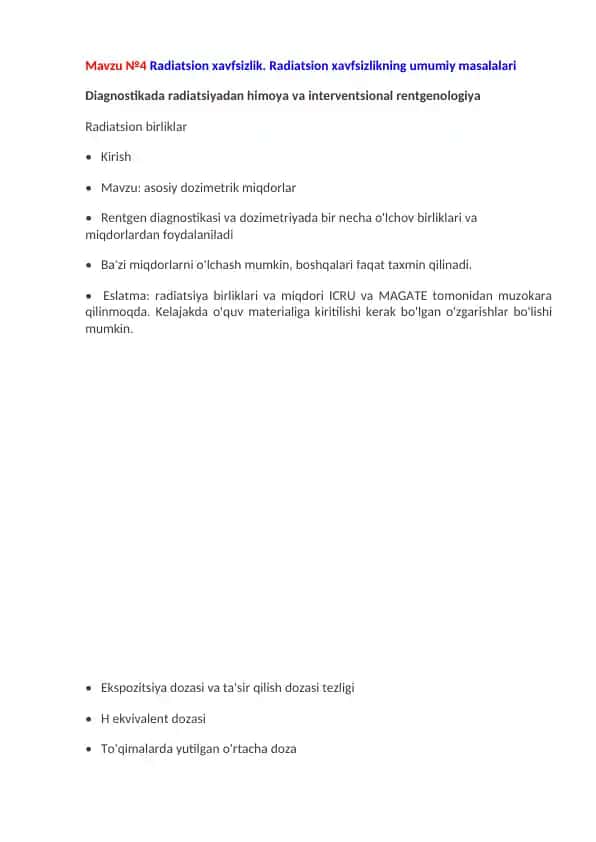 Mavzu №4 Radiatsion xavfsizlik. Radiatsion xavfsizlikning umumiy masalalari

Diagnostikada radiatsiyadan himoya va interventsional rentgenologiya

Radiatsion birliklar

• Kirish

• Mavzu: asosiy dozimetrik miqdorlar

• Rentgen diagnostikasi va dozimetriyada bir necha o'lchov birliklari va miqdorlardan foydalaniladi

• Ba'zi miqdorlarni o'lchash mumkin, boshqalari faqat taxmin qilinadi.

• Eslatma: radiatsiya birliklari va miqdori ICRU va MAGATE tomonidan muzokara qilinmoqda. Kelajakda o'quv materialiga kiritilishi kerak bo'lgan o'zgarishlar bo'lishi mumkin.

• Ekspozitsiya dozasi va ta'sir qilish dozasi tezligi

• H ekvivalent dozasi

• To'qimalarda yutilgan o'rtacha doza